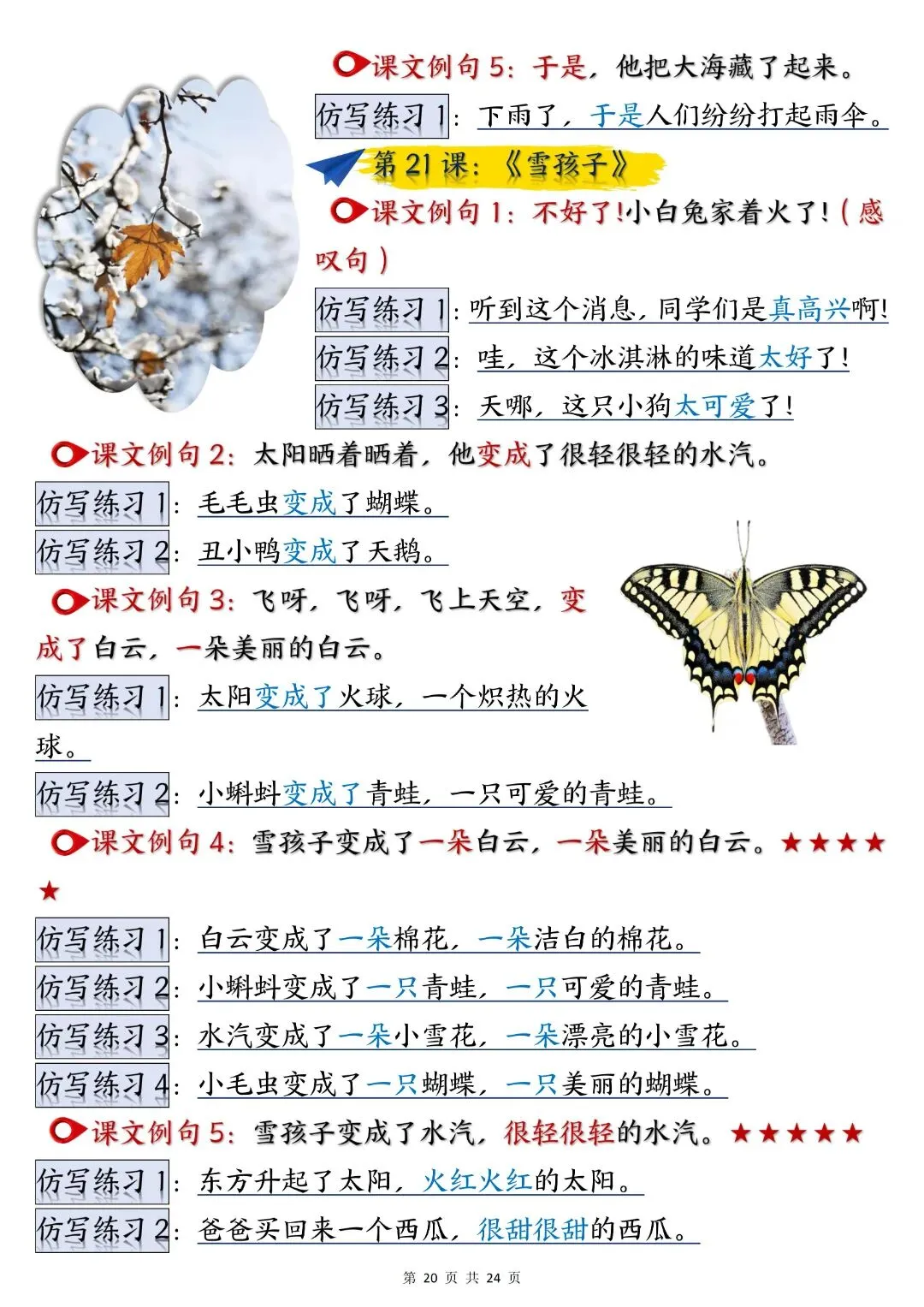 课文例句5：于是，他把大海藏了起来。

仿写练习1：下雨了，于是人们纷纷打起雨伞。

第21课：《雪孩子》

课文例句1：不好了!小白兔家着火了!（感叹句）

仿写练习1：听到这个消息，同学们是真高兴啊!

仿写练习2：哇，这个冰淇淋的味道太好了!

仿写练习3：天哪，这只小狗太可爱了!

课文例句2：太阳晒着晒着，他变成了很轻很轻的水汽。

仿写练习1：毛毛虫变成了蝴蝶。

仿写练习2：丑小鸭变成了天鹅。

课文例句3：飞呀，飞呀，飞上天空，变成了白云，一朵美丽的白云。

仿写练习1：太阳变成了火球，一个炽热的火球。

仿写练习2：小蝌蚪变成了青蛙，一只可爱的青蛙。

课文例句4：雪孩子变成了一朵白云，一朵美丽的白云。★★★★★

仿写练习1：白云变成了一朵棉花，一朵洁白的棉花。

仿写练习2：小蝌蚪变成了一只青蛙，一只可爱的青蛙。

仿写练习3：水汽变成了一朵小雪花，一朵漂亮的小雪花。

仿写练习4：小毛虫变成了一只蝴蝶，一只美丽的蝴蝶。

课文例句5：雪孩子变成了水汽，很轻很轻的水汽。★★★★★

仿写练习1：东方升起了太阳，火红火红的太阳。

仿写练习2：爸爸买回来一个西瓜，很甜很甜的西瓜。

第20页 共24页